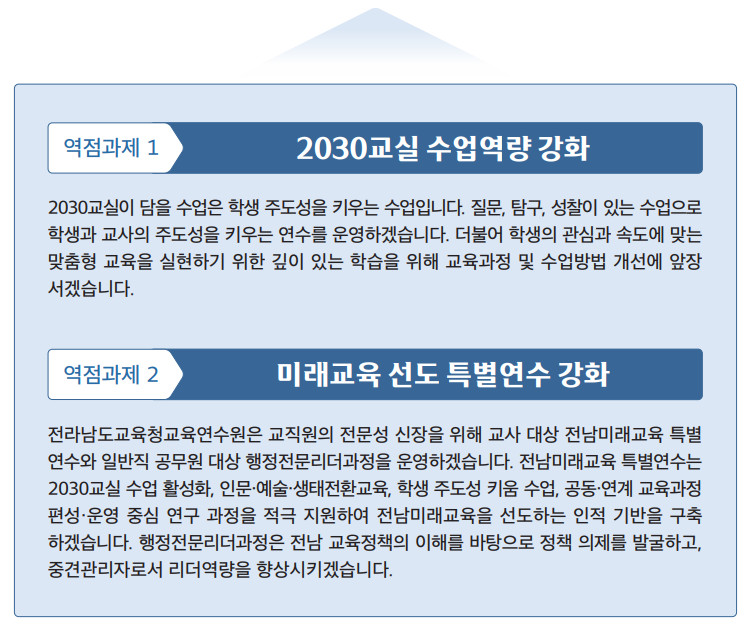 역점과제 1

2030교실 수업역량 강화

2030교실이 담을 수업은 학생 주도성을 키우는 수업입니다. 질문, 탐구, 성찰이 있는 수업으로 학생과 교사의 주도성을 키우는 연수를 운영하겠습니다. 더불어 학생의 관심과 속도에 맞는 맞춤형 교육을 실현하기 위한 깊이 있는 학습을 위해 교육과정 및 수업방법 개선에 앞장서겠습니다.

역점과제 2

미래교육 선도 특별연수 강화

전라남도교육청교육연수원은 교직원의 전문성 신장을 위해 교사 대상 전남미래교육 특별연수와 일반직 공무원 대상 행정전문리더과정을 운영하겠습니다. 전남미래교육 특별연수는 2030교실 수업 활성화, 인문·예술·생태전환교육, 학생 주도성 키움 수업, 공동·연계 교육과정 편성·운영 중심 연구 과정을 적극 지원하여 전남미래교육을 선도하는 인적 기반을 구축하겠습니다. 행정전문리더과정은 전남 교육정책의 이해를 바탕으로 정책 의제를 발굴하고, 중견관리자로서 리더역량을 향상시키겠습니다.